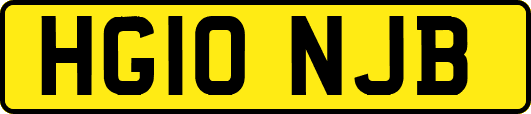 HG10 NJB